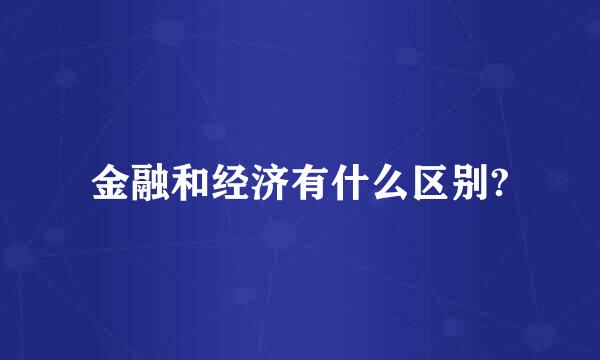 金融和经济有什么区别?